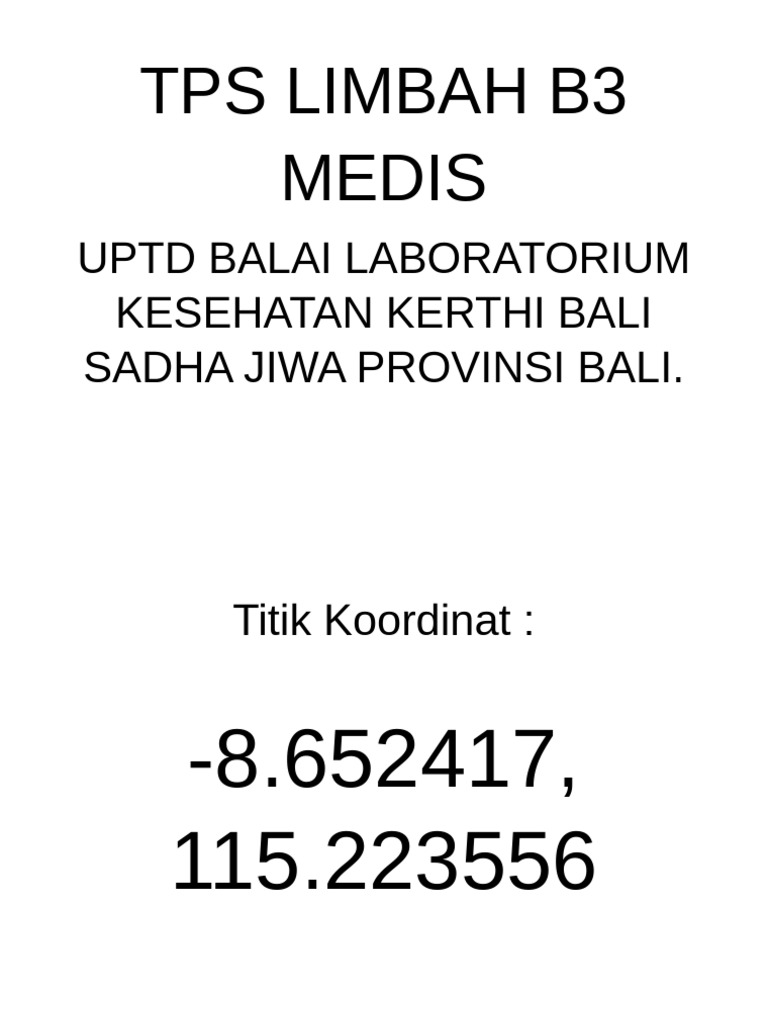 TPS LIMBAH B3 MEDIS

UPTD BALAI LABORATORIUM KESEHATAN KERTHI BALI SADHA JIWA PROVINSI BALI.

Titik Koordinat :

-8.652417, 115.223556